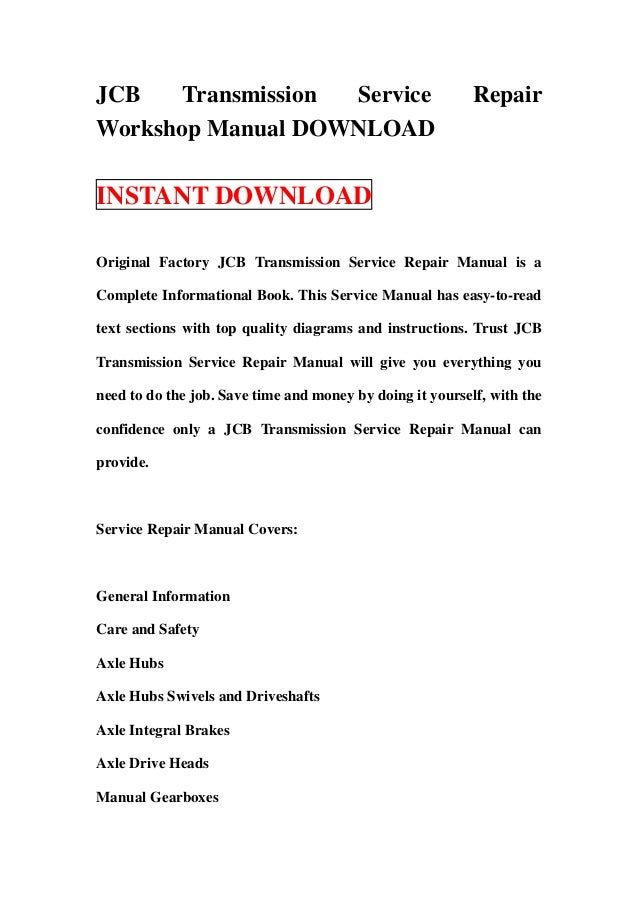 JCB Transmission Service Repair Workshop Manual DOWNLOAD

INSTANT DOWNLOAD

Original Factory JCB Transmission Service Repair Manual is a Complete Informational Book. This Service Manual has easy-to-read text sections with top quality diagrams and instructions. Trust JCB Transmission Service Repair Manual will give you everything you need to do the job. Save time and money by doing it yourself, with the confidence only a JCB Transmission Service Repair Manual can provide.

Service Repair Manual Covers:

General Information

Care and Safety

Axle Hubs

Axle Hubs Swivels and Driveshafts

Axle Integral Brakes

Axle Drive Heads

Manual Gearboxes